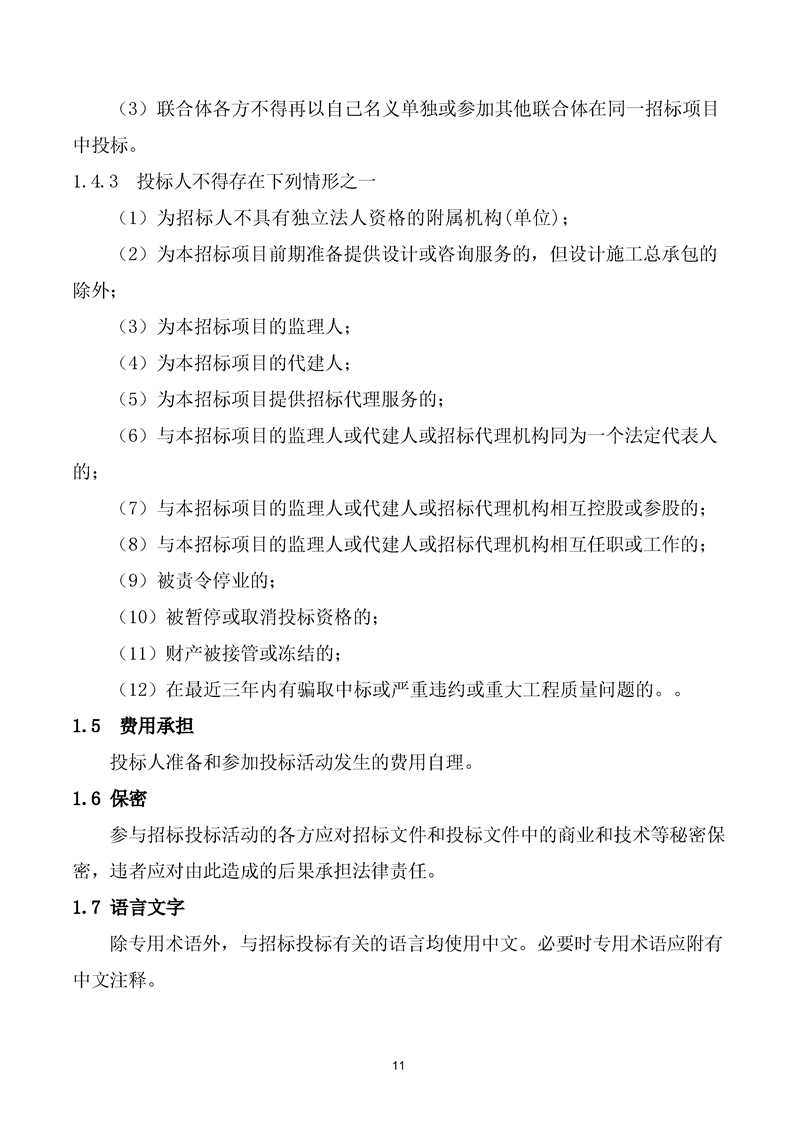 （3）联合体各方不得再以自己名义单独或参加其他联合体在同一招标项目中投标。

1.4.3　投标人不得存在下列情形之一

（1）为招标人不具有独立法人资格的附属机构(单位)；

（2）为本招标项目前期准备提供设计或咨询服务的，但设计施工总承包的除外；

（3）为本招标项目的监理人；

（4）为本招标项目的代建人；

（5）为本招标项目提供招标代理服务的；

（6）与本招标项目的监理人或代建人或招标代理机构同为一个法定代表人的；

（7）与本招标项目的监理人或代建人或招标代理机构相互控股或参股的；

（8）与本招标项目的监理人或代建人或招标代理机构相互任职或工作的；

（9）被责令停业的；

（10）被暂停或取消投标资格的；

（11）财产被接管或冻结的；

（12）在最近三年内有骗取中标或严重违约或重大工程质量问题的。。

1.5　费用承担

投标人准备和参加投标活动发生的费用自理。

1.6 保密

参与招标投标活动的各方应对招标文件和投标文件中的商业和技术等秘密保密，违者应对由此造成的后果承担法律责任。

1.7 语言文字

除专用术语外，与招标投标有关的语言均使用中文。必要时专用术语应附有中文注释。

11